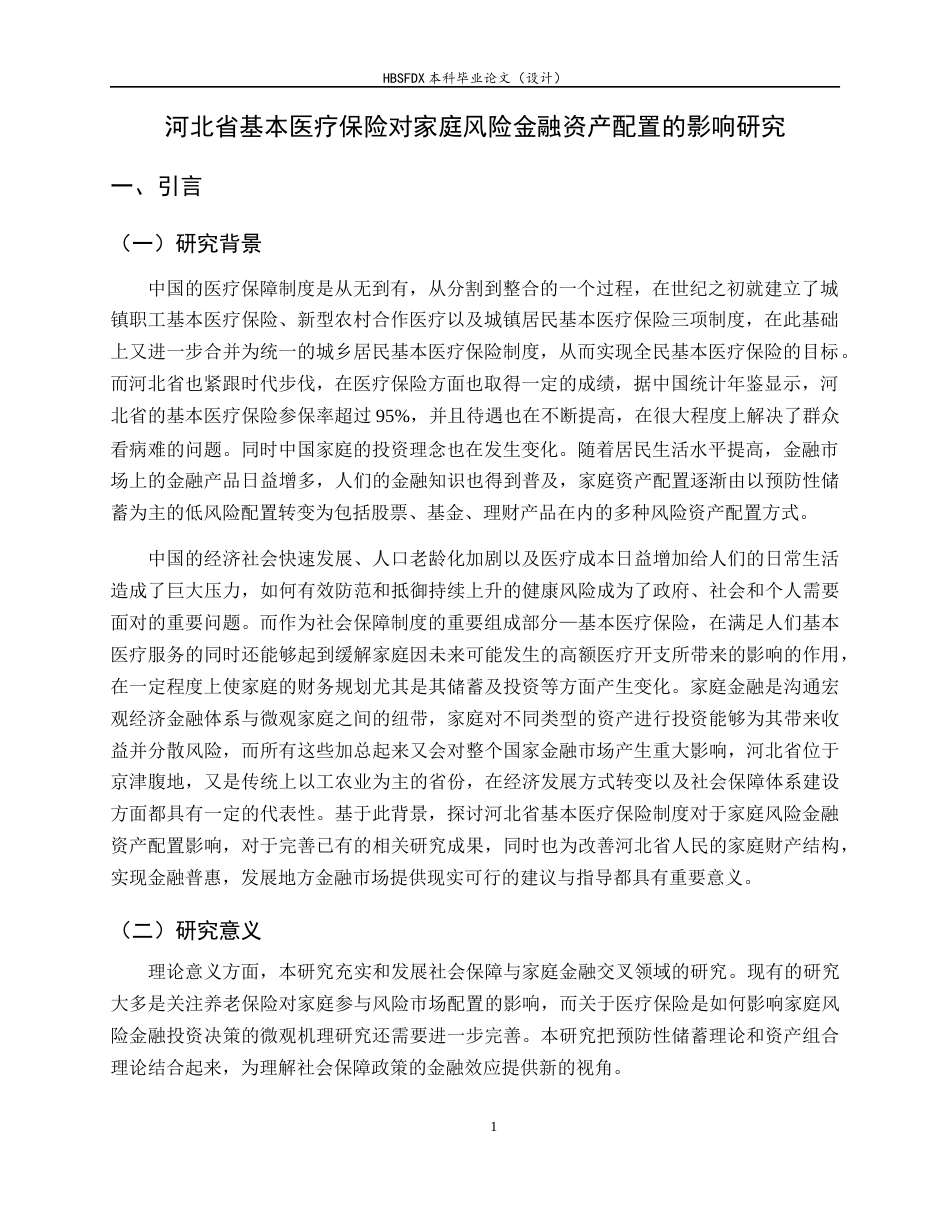 HBSFDX本科毕业论文（设计）

河北省基本医疗保险对家庭风险金融资产配置的影响研究

一、引言

（一）研究背景

中国的医疗保障制度是从无到有，从分割到整合的一个过程，在世纪之初就建立了城镇职工基本医疗保险、新型农村合作医疗以及城镇居民基本医疗保险三项制度，在此基础上又进一步合并为统一的城乡居民基本医疗保险制度，从而实现全民基本医疗保险的目标。而河北省也紧跟时代步伐，在医疗保险方面也取得一定的成绩，据中国统计年鉴显示，河北省的基本医疗保险参保率超过95%，并且待遇也在不断提高，在很大程度上解决了群众看病难的问题。同时中国家庭的投资理念也在发生变化。随着居民生活水平提高，金融市场上的金融产品日益增多，人们的金融知识也得到普及，家庭资产配置逐渐由以预防性储蓄为主的低风险配置转变为包括股票、基金、理财产品在内的多种风险资产配置方式。

中国的经济社会快速发展、人口老龄化加剧以及医疗成本日益增加给人们的日常生活造成了巨大压力，如何有效防范和抵御持续上升的健康风险成为了政府、社会和个人需要面对的重要问题。而作为社会保障制度的重要组成部分—基本医疗保险，在满足人们基本医疗服务的同时还能够起到缓解家庭因未来可能发生的高额医疗开支所带来的影响的作用，在一定程度上使家庭的财务规划尤其是其储蓄及投资等方面产生变化。家庭金融是沟通宏观经济金融体系与微观家庭之间的纽带，家庭对不同类型的资产进行投资能够为其带来收益并分散风险，而所有这些加总起来又会对整个国家金融市场产生重大影响，河北省位于京津腹地，又是传统上以工农业为主的省份，在经济发展方式转变以及社会保障体系建设方面都具有一定的代表性。基于此背景，探讨河北省基本医疗保险制度对于家庭风险金融资产配置影响，对于完善已有的相关研究成果，同时也为改善河北省人民的家庭财产结构，实现金融普惠，发展地方金融市场提供现实可行的建议与指导都具有重要意义。

（二）研究意义

理论意义方面，本研究充实和发展社会保障与家庭金融交叉领域的研究。现有的研究大多是关注养老保险对家庭参与风险市场配置的影响，而关于医疗保险是如何影响家庭风险金融投资决策的微观机理研究还需要进一步完善。本研究把预防性储蓄理论和资产组合理论结合起来，为理解社会保障政策的金融效应提供新的视角。

1